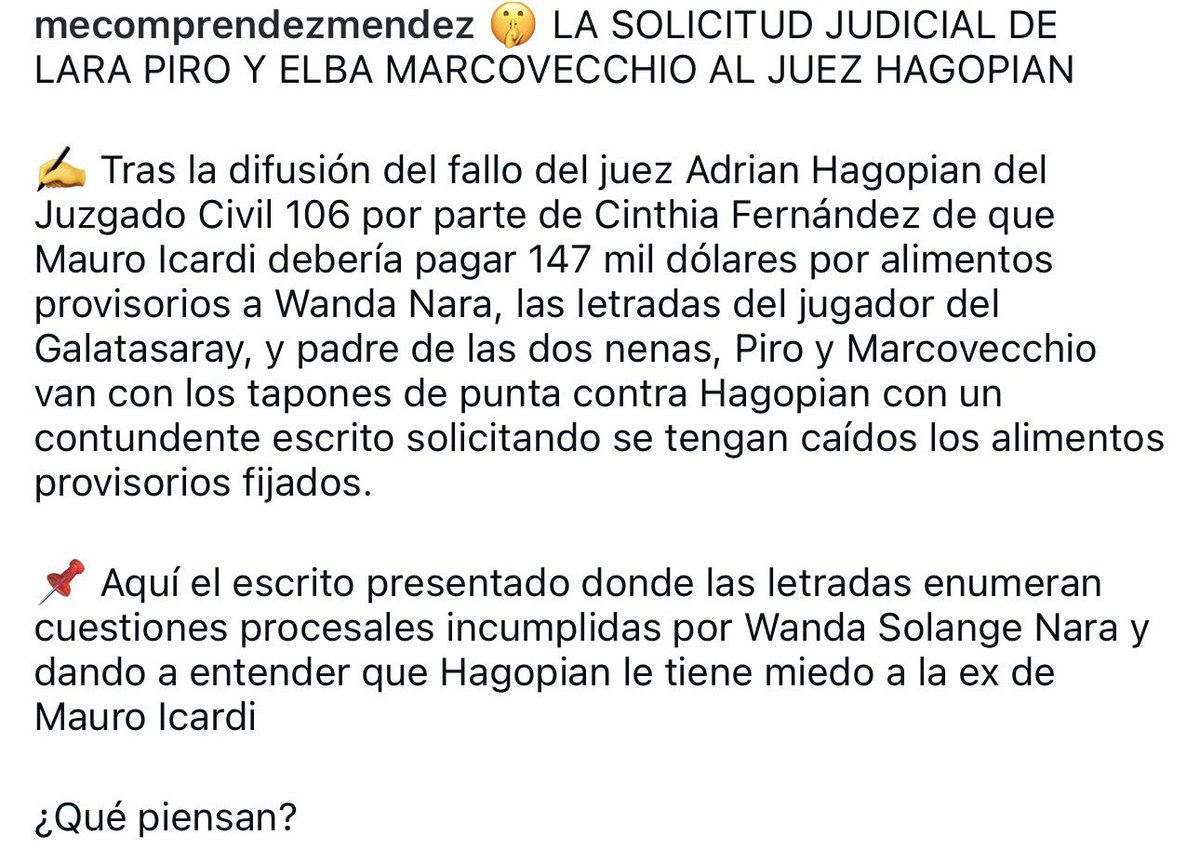 mecomprendezmendez 🤫 LA SOLICITUD JUDICIAL DE LARA PIRO Y ELBA MARCOVECCHIO AL JUEZ HAGOPIAN

✍️ Tras la difusión del fallo del juez Adrian Hagopian del Juzgado Civil 106 por parte de Cinthia Fernández de que Mauro Icardi debería pagar 147 mil dólares por alimentos provisorios a Wanda Nara, las letradas del jugador del Galatasaray, y padre de las dos nenas, Piro y Marcovecchio van con los tapones de punta contra Hagopian con un contundente escrito solicitando se tengan caídos los alimentos provisorios fijados.

📌 Aquí el escrito presentado donde las letradas enumeran cuestiones procesales incumplidas por Wanda Solange Nara y dando a entender que Hagopian le tiene miedo a la ex de Mauro Icardi

¿Qué piensan?